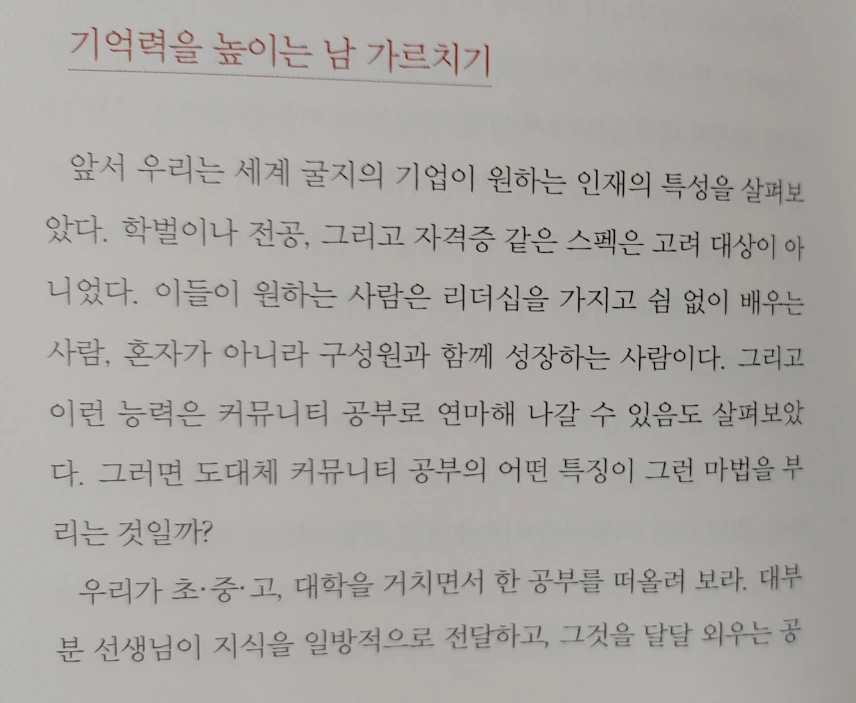 기억력을 높이는 남 가르치기

앞서 우리는 세계 굴지의 기업이 원하는 인재의 특성을 살펴보았다. 학벌이나 전공, 그리고 자격증 같은 스펙은 고려 대상이 아니었다. 이들이 원하는 사람은 리더십을 가지고 쉼 없이 배우는 사람, 혼자가 아니라 구성원과 함께 성장하는 사람이다. 그리고 이런 능력은 커뮤니티 공부로 연마해 나갈 수 있음도 살펴보았다. 그러면 도대체 커뮤니티 공부의 어떤 특징이 그런 마법을 부리는 것일까?

우리가 초·중·고, 대학을 거치면서 한 공부를 떠올려 보라. 대부분 선생님이 지식을 일방적으로 전달하고, 그것을 달달 외우는 공